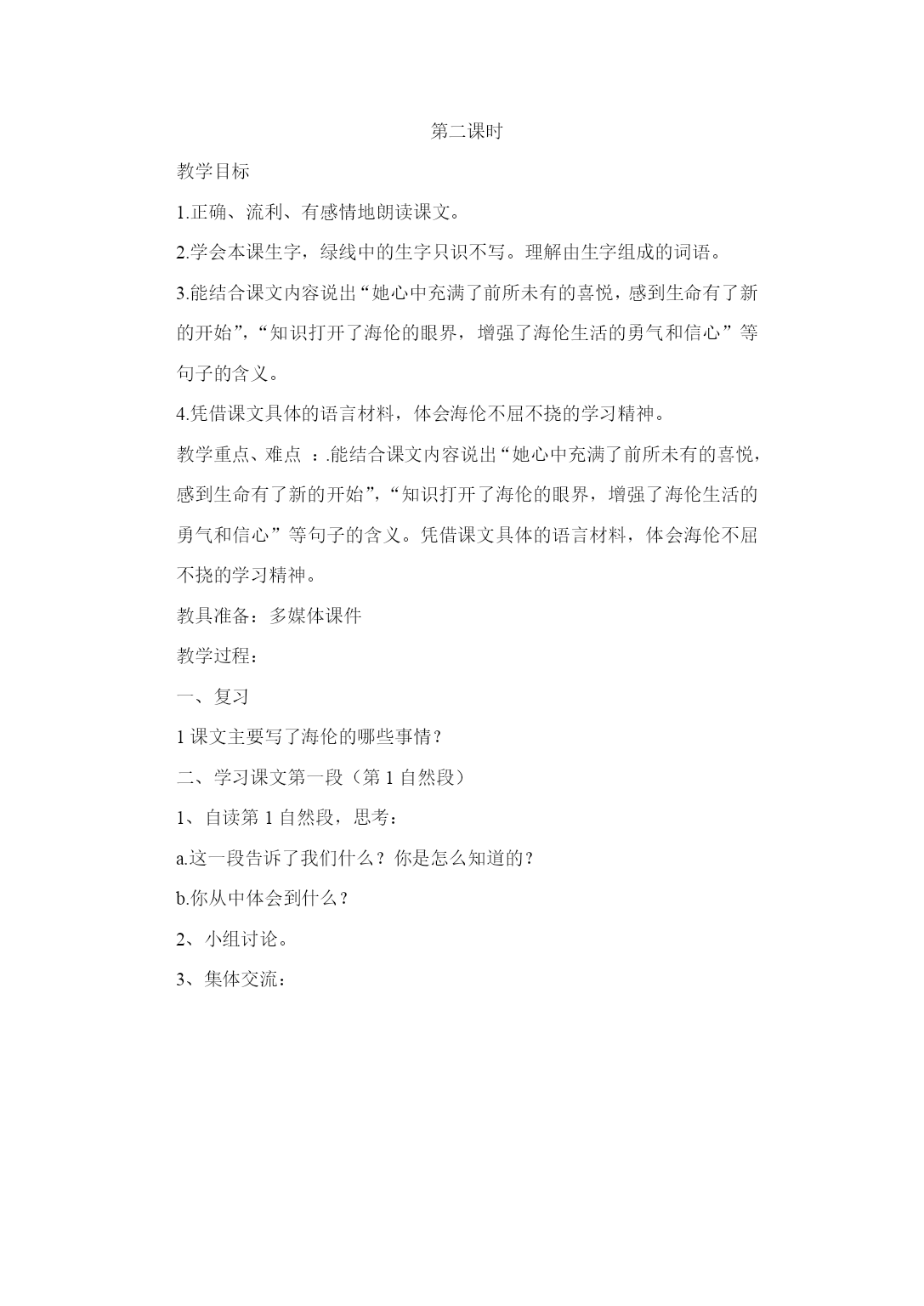 第二课时

教学目标

1.正确、流利、有感情地朗读课文。

2.学会本课生字，绿线中的生字只识不写。理解由生字组成的词语。

3.能结合课文内容说出“她心中充满了前所未有的喜悦，感到生命有了新的开始”，“知识打开了海伦的眼界，增强了海伦生活的勇气和信心”等句子的含义。

4.凭借课文具体的语言材料，体会海伦不屈不挠的学习精神。

教学重点、难点 ：.能结合课文内容说出“她心中充满了前所未有的喜悦，感到生命有了新的开始”，“知识打开了海伦的眼界，增强了海伦生活的勇气和信心”等句子的含义。凭借课文具体的语言材料，体会海伦不屈不挠的学习精神。

教具准备：多媒体课件

教学过程：

一、复习

1 课文主要写了海伦的哪些事情？

二、学习课文第一段（第 1 自然段）

1、自读第 1 自然段，思考：

a.这一段告诉了我们什么？你是怎么知道的？

b.你从中体会到什么？

2、小组讨论。

3、集体交流：